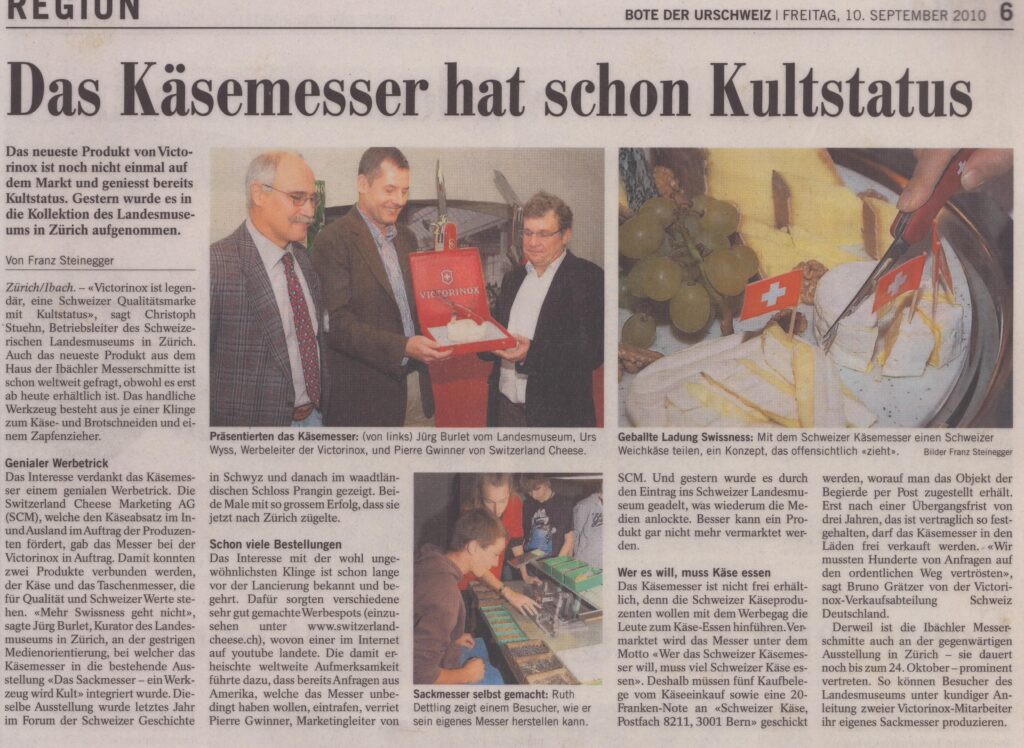 REGION

BOTE DER URSCHWEIZ | FREITAG, 10. SEPTEMBER 2010 6

Das Käsemesser hat schon Kultstatus

Das neueste Produkt von Victorinox ist noch nicht einmal auf dem Markt und geniesst bereits Kultstatus. Gestern wurde es in die Kollektion des Landesmuseums in Zürich aufgenommen.

Von Franz Steinegger

Zürich/Ibach. – «Victorinox ist legendär, eine Schweizer Qualitätsmarke mit Kultstatus», sagt Christoph Stuehn, Betriebsleiter des Schweizerischen Landesmuseums in Zürich. Auch das neueste Produkt aus dem Haus der Ibächler Messerschmitte ist schon weltweit gefragt, obwohl es erst ab heute erhältlich ist. Das handliche Werkzeug besteht aus je einer Klinge zum Käse- und Brotschneiden und einem Zapfenzieher.

Genialer Werbetrick
Das Interesse verdankt das Käsemesser einem genialen Werbetrick. Die Switzerland Cheese Marketing AG (SCM), welche den Käseabsatz im In- und Ausland im Auftrag der Produzenten fördert, gab das Messer bei der Victorinox in Auftrag. Damit konnten zwei Produkte verbunden werden, der Käse und das Taschenmesser, die für Qualität und Schweizer Werte stehen. «Mehr Swissness geht nicht», sagte Jürg Burlet, Kurator des Landesmuseums in Zürich, an der gestrigen Medienorientierung, bei welcher das Käsemesser in die bestehende Ausstellung «Das Sackmesser – ein Werkzeug wird Kult» integriert wurde. Dieselbe Ausstellung wurde letztes Jahr im Forum der Schweizer Geschichte in Schwyz und danach im waadtländischen Schloss Prangin gezeigt. Beide Male mit so grossem Erfolg, dass sie jetzt nach Zürich zügelte.

Schon viele Bestellungen
Das Interesse mit der wohl ungewöhnlichsten Klinge ist schon lange vor der Lancierung bekannt und begehrt. Dafür sorgten verschiedene sehr gut gemachte Werbespots (einzusehen unter www.switzerlandcheese.ch), wovon einer im Internet auf youtube landete. Die damit erheischte weltweite Aufmerksamkeit führte dazu, dass bereits Anfragen aus Amerika, welche das Messer unbedingt haben wollen, eintrafen, verriet Pierre Gwinner, Marketingleiter von SCM. Und gestern wurde es durch den Eintrag ins Schweizer Landesmuseum geadelt, was wiederum die Medien anlockte. Besser kann ein Produkt gar nicht mehr vermarktet werden.

Wer es will, muss Käse essen
Das Käsemesser ist nicht frei erhältlich, denn die Schweizer Käseproduzenten wollen mit dem Werbegag die Leute zum Käse-Essen hinführen. Vermarktet wird das Messer unter dem Motto «Wer das Schweizer Käsemesser will, muss viel Schweizer Käse essen». Deshalb müssen fünf Kaufbelege vom Käseeinkauf sowie eine 20-Franken-Note an «Schweizer Käse, Postfach 8211, 3001 Bern» geschickt werden, worauf man das Objekt der Begierde per Post zugestellt erhält. Erst nach einer Übergangsfrist von drei Jahren, das ist vertraglich so festgehalten, darf das Käsemesser in den Läden frei verkauft werden. «Wir mussten Hunderte von Anfragen auf den ordentlichen Weg vertrösten», sagt Bruno Grätzer von der Victorinox-Verkaufsabteilung Schweiz Deutschland.

Derweil ist die Ibächler Messerschmitte auch an der gegenwärtigen Ausstellung in Zürich – sie dauert noch bis zum 24. Oktober – prominent vertreten. So können Besucher des Landesmuseums unter kundiger Anleitung zweier Victorinox-Mitarbeiter ihr eigenes Sackmesser produzieren.

VICTORINOX

Präsentierten das Käsemesser: (von links) Jürg Burlet vom Landesmuseum, Urs Wyss, Werbeleiter der Victorinox, und Pierre Gwinner von Switzerland Cheese.

Geballte Ladung Swissness: Mit dem Schweizer Käsemesser einen Schweizer Weichkäse teilen, ein Konzept, das offensichtlich «zieht». Bilder Franz Steinegger

Sackmesser selbst gemacht: Ruth Dettling zeigt einem Besucher, wie er sein eigenes Messer herstellen kann.